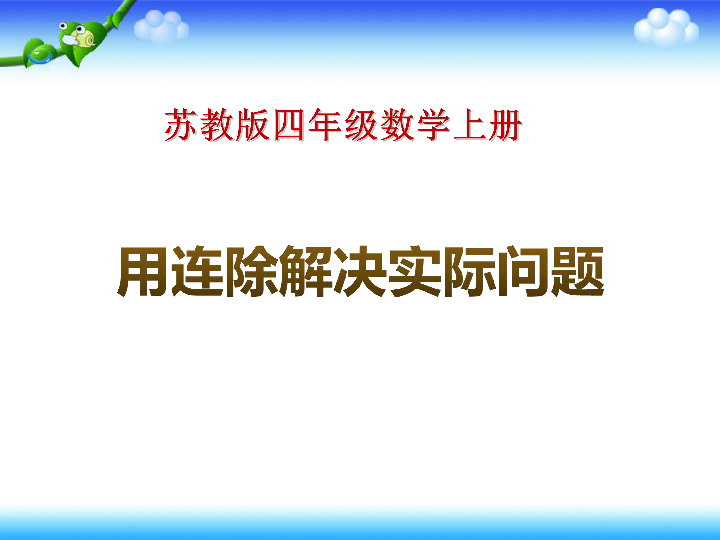 苏教版四年级数学上册

用连除解决实际问题